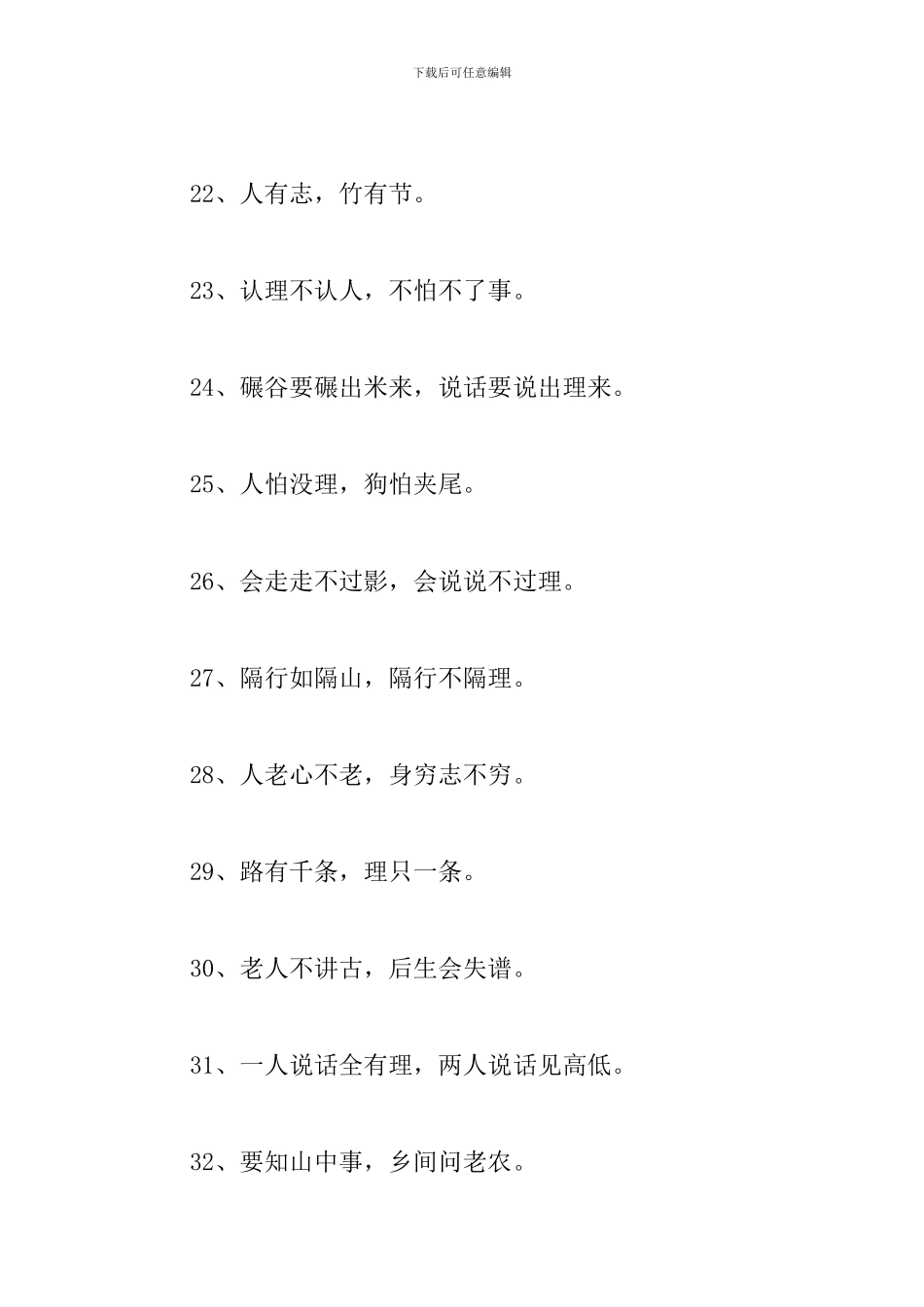 下载后可任意编辑

22、人有志，竹有节。

23、认理不认人，不怕不了事。

24、碾谷要碾出米来，说话要说出理来。

25、人怕没理，狗怕夹尾。

26、会走走不过影，会说说不过理。

27、隔行如隔山，隔行不隔理。

28、人老心不老，身穷志不穷。

29、路有千条，理只一条。

30、老人不讲古，后生会失谱。

31、一人说话全有理，两人说话见高低。

32、要知山中事，乡间问老农。